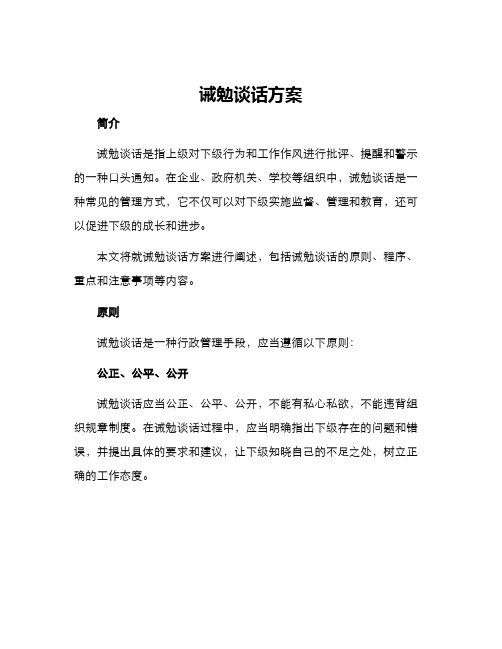 诫勉谈话方案

简介

诫勉谈话是指上级对下级行为和工作作风进行批评、提醒和警示的一种口头通知。在企业、政府机关、学校等组织中，诫勉谈话是一种常见的管理方式，它不仅可以对下级实施监督、管理和教育，还可以促进下级的成长和进步。

本文将就诫勉谈话方案进行阐述，包括诫勉谈话的原则、程序、重点和注意事项等内容。

原则

诫勉谈话是一种行政管理手段，应当遵循以下原则：

公正、公平、公开

诫勉谈话应当公正、公平、公开，不能有私心私欲，不能违背组织规章制度。在诫勉谈话过程中，应当明确指出下级存在的问题和错误，并提出具体的要求和建议，让下级知晓自己的不足之处，树立正确的工作态度。